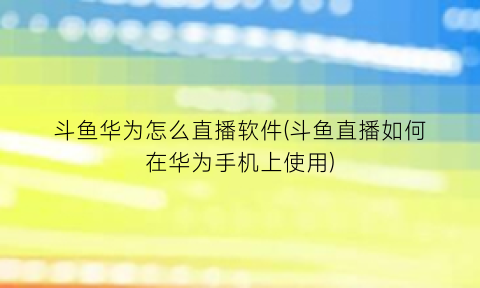 斗鱼华为怎么直播软件(斗鱼直播如何在华为手机上使用)